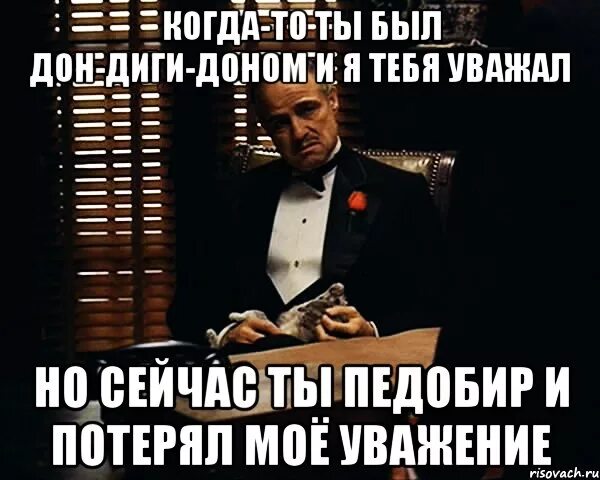 КОГДА-ТО ТЫ БЫЛ ДОН-ДИГИ-ДОНОМ И Я ТЕБЯ УВАЖАЛ

НО СЕЙЧАС ТЫ ПЕДОБИР И ПОТЕРЯЛ МОЁ УВАЖЕНИЕ

risovach.ru